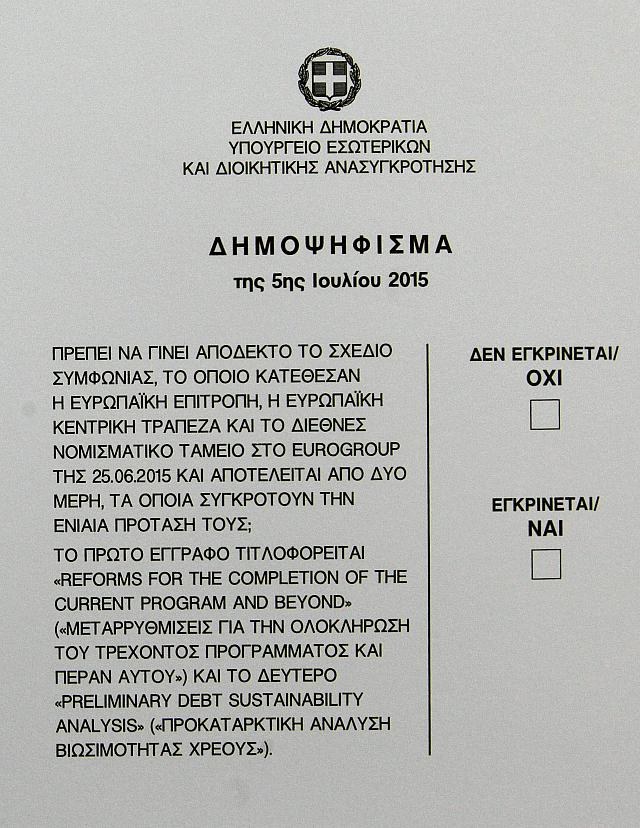 ΕΛΛΗΝΙΚΗ ΔΗΜΟΚΡΑΤΙΑ
ΥΠΟΥΡΓΕΙΟ ΕΣΩΤΕΡΙΚΩΝ
ΚΑΙ ΔΙΟΙΚΗΤΙΚΗΣ ΑΝΑΣΥΓΚΡΟΤΗΣΗΣ

ΔΗΜΟΨΗΦΙΣΜΑ
της 5ης Ιουλίου 2015

ΠΡΕΠΕΙ ΝΑ ΓΙΝΕΙ ΑΠΟΔΕΚΤΟ ΤΟ ΣΧΕΔΙΟ ΣΥΜΦΩΝΙΑΣ, ΤΟ ΟΠΟΙΟ ΚΑΤΕΘΕΣΑΝ Η ΕΥΡΩΠΑΪΚΗ ΕΠΙΤΡΟΠΗ, Η ΕΥΡΩΠΑΪΚΗ ΚΕΝΤΡΙΚΗ ΤΡΑΠΕΖΑ ΚΑΙ ΤΟ ΔΙΕΘΝΕΣ ΝΟΜΙΣΜΑΤΙΚΟ ΤΑΜΕΙΟ ΣΤΟ EUROGROUP ΤΗΣ 25.06.2015 ΚΑΙ ΑΠΟΤΕΛΕΙΤΑΙ ΑΠΟ ΔΥΟ ΜΕΡΗ, ΤΑ ΟΠΟΙΑ ΣΥΓΚΡΟΤΟΥΝ ΤΗΝ ΕΝΙΑΙΑ ΠΡΟΤΑΣΗ ΤΟΥΣ;

ΤΟ ΠΡΩΤΟ ΕΓΓΡΑΦΟ ΤΙΤΛΟΦΟΡΕΙΤΑΙ «REFORMS FOR THE COMPLETION OF THE CURRENT PROGRAM AND BEYOND» («ΜΕΤΑΡΡΥΘΜΙΣΕΙΣ ΓΙΑ ΤΗΝ ΟΛΟΚΛΗΡΩΣΗ ΤΟΥ ΤΡΕΧΟΝΤΟΣ ΠΡΟΓΡΑΜΜΑΤΟΣ ΚΑΙ ΠΕΡΑΝ ΑΥΤΟΥ») ΚΑΙ ΤΟ ΔΕΥΤΕΡΟ «PRELIMINARY DEBT SUSTAINABILITY ANALYSIS» («ΠΡΟΚΑΤΑΡΚΤΙΚΗ ΑΝΑΛΥΣΗ ΒΙΩΣΙΜΟΤΗΤΑΣ ΧΡΕΟΥΣ»).

ΔΕΝ ΕΓΚΡΙΝΕΤΑΙ/
ΟΧΙ
☐

ΕΓΚΡΙΝΕΤΑΙ/
ΝΑΙ
☐